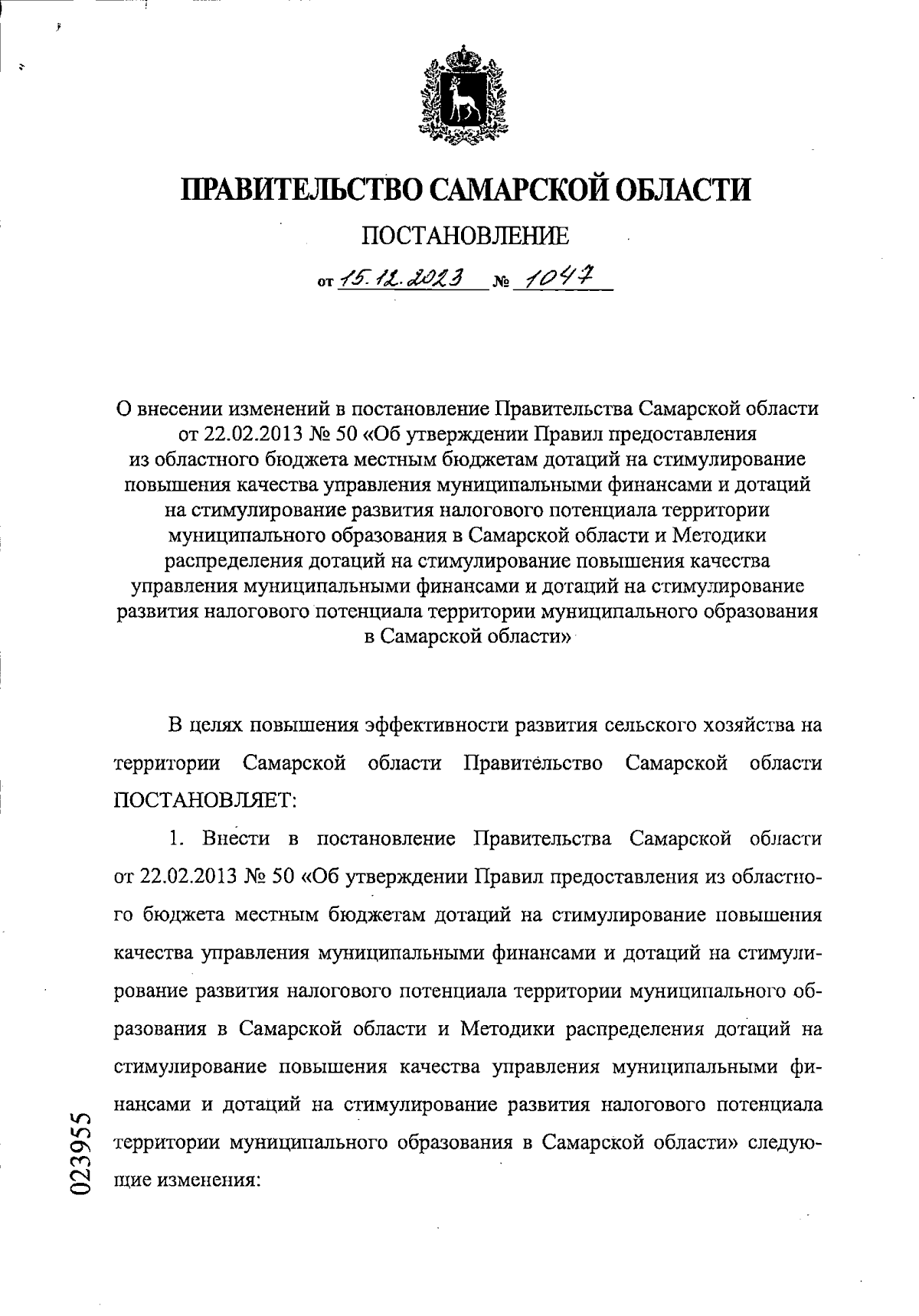 ПРАВИТЕЛЬСТВО САМАРСКОЙ ОБЛАСТИ

ПОСТАНОВЛЕНИЕ

от 15.12.2023 № 1047

О внесении изменений в постановление Правительства Самарской области от 22.02.2013 № 50 «Об утверждении Правил предоставления из областного бюджета местным бюджетам дотаций на стимулирование повышения качества управления муниципальными финансами и дотаций на стимулирование развития налогового потенциала территории муниципального образования в Самарской области и Методики распределения дотаций на стимулирование повышения качества управления муниципальными финансами и дотаций на стимулирование развития налогового потенциала территории муниципального образования в Самарской области»

В целях повышения эффективности развития сельского хозяйства на территории Самарской области Правительство Самарской области ПОСТАНОВЛЯЕТ:

1. Внести в постановление Правительства Самарской области от 22.02.2013 № 50 «Об утверждении Правил предоставления из областного бюджета местным бюджетам дотаций на стимулирование повышения качества управления муниципальными финансами и дотаций на стимулирование развития налогового потенциала территории муниципального образования в Самарской области и Методики распределения дотаций на стимулирование повышения качества управления муниципальными финансами и дотаций на стимулирование развития налогового потенциала территории муниципального образования в Самарской области» следующие изменения:

023955